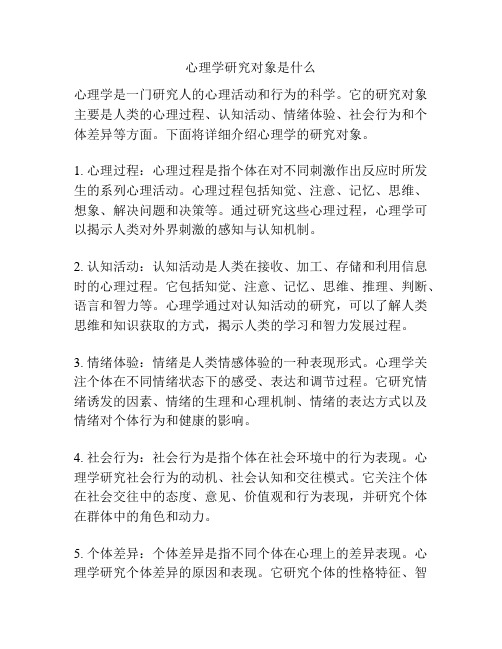 心理学研究对象是什么

心理学是一门研究人的心理活动和行为的科学。它的研究对象主要是人类的心理过程、认知活动、情绪体验、社会行为和个体差异等方面。下面将详细介绍心理学的研究对象。

1. 心理过程：心理过程是指个体在对不同刺激作出反应时所发生的系列心理活动。心理过程包括知觉、注意、记忆、思维、想象、解决问题和决策等。通过研究这些心理过程，心理学可以揭示人类对外界刺激的感知与认知机制。

2. 认知活动：认知活动是人类在接收、加工、存储和利用信息时的心理过程。它包括知觉、注意、记忆、思维、推理、判断、语言和智力等。心理学通过对认知活动的研究，可以了解人类思维和知识获取的方式，揭示人类的学习和智力发展过程。

3. 情绪体验：情绪是人类情感体验的一种表现形式。心理学关注个体在不同情绪状态下的感受、表达和调节过程。它研究情绪诱发的因素、情绪的生理和心理机制、情绪的表达方式以及情绪对个体行为和健康的影响。

4. 社会行为：社会行为是指个体在社会环境中的行为表现。心理学研究社会行为的动机、社会认知和交往模式。它关注个体在社会交往中的态度、意见、价值观和行为表现，并研究个体在群体中的角色和动力。

5. 个体差异：个体差异是指不同个体在心理上的差异表现。心理学研究个体差异的原因和表现。它研究个体的性格特征、智